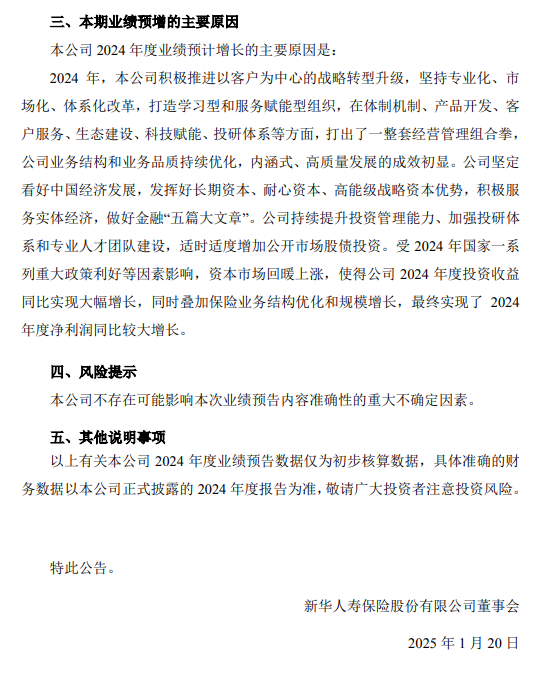 三、本期业绩预增的主要原因

本公司 2024 年度业绩预计增长的主要原因是：

2024 年，本公司积极推进以客户为中心的战略转型升级，坚持专业化、市场化、体系化改革，打造学习型和服务赋能型组织，在体制机制、产品开发、客户服务、生态建设、科技赋能、投研体系等方面，打出了一整套经营管理组合拳，公司业务结构和业务品质持续优化，内涵式、高质量发展的成效初显。公司坚定看好中国经济发展，发挥好长期资本、耐心资本、高能级战略资本优势，积极服务实体经济，做好金融“五篇大文章”。公司持续提升投资管理能力、加强投研体系和专业人才团队建设，适时适度增加公开市场股债投资。受 2024 年国家一系列重大政策利好等因素影响，资本市场回暖上涨，使得公司 2024 年度投资收益同比实现大幅增长，同时叠加保险业务结构优化和规模增长，最终实现了 2024 年度净利润同比较大增长。

四、风险提示

本公司不存在可能影响本次业绩预告内容准确性的重大不确定因素。

五、其他说明事项

以上有关本公司 2024 年度业绩预告数据仅为初步核算数据，具体准确的财务数据以本公司正式披露的 2024 年度报告为准，敬请广大投资者注意投资风险。

特此公告。

新华人寿保险股份有限公司董事会

2025 年 1 月 20 日